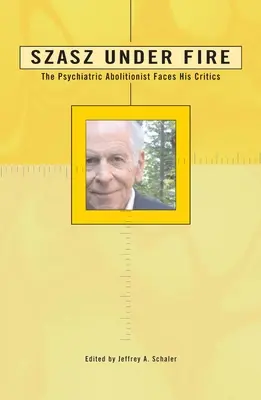 SZASZ UNDER FIRE

The Psychiatric Abolitionist Faces His Critics

Edited by Jeffrey A. Schaler